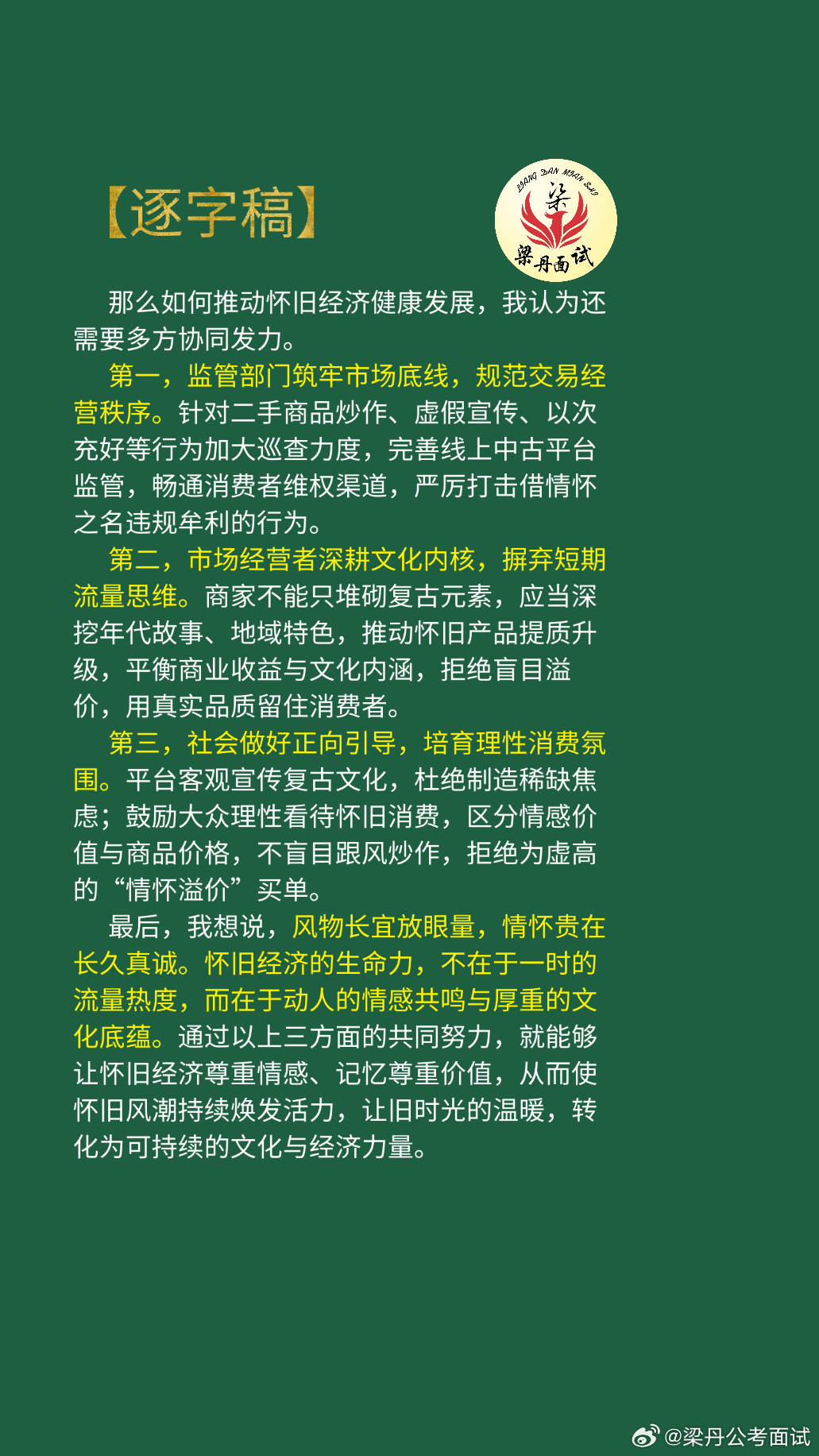 【逐字稿】

LIANG DAN MIAN SHI
梁
梁丹面试

那么如何推动怀旧经济健康发展，我认为还需要多方协同发力。

第一，监管部门筑牢市场底线，规范交易经营秩序。针对二手商品炒作、虚假宣传、以次充好等行为加大巡查力度，完善线上中古平台监管，畅通消费者维权渠道，严厉打击借情怀之名违规牟利的行为。

第二，市场经营者深耕文化内核，摒弃短期流量思维。商家不能只堆砌复古元素，应当深挖年代故事、地域特色，推动怀旧产品提质升级，平衡商业收益与文化内涵，拒绝盲目溢价，用真实品质留住消费者。

第三，社会做好正向引导，培育理性消费氛围。平台客观宣传复古文化，杜绝制造稀缺焦虑；鼓励大众理性看待怀旧消费，区分情感价值与商品价格，不盲目跟风炒作，拒绝为虚高的“情怀溢价”买单。

最后，我想说，风物长宜放眼量，情怀贵在长久真诚。怀旧经济的生命力，不在于一时的流量热度，而在于动人的情感共鸣与厚重的文化底蕴。通过以上三方面的共同努力，就能够让怀旧经济尊重情感、记忆尊重价值，从而使怀旧风潮持续焕发活力，让旧时光的温暖，转化为可持续的文化与经济力量。

@梁丹公考面试